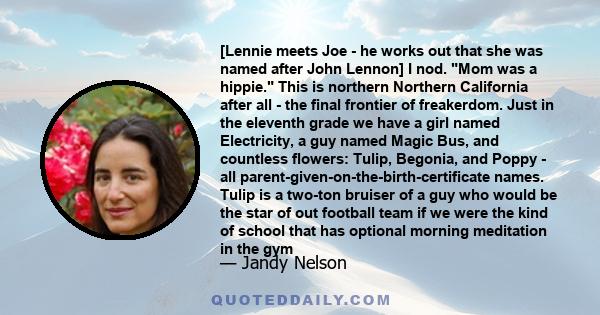 [Lennie meets Joe - he works out that she was named after John Lennon] I nod. "Mom was a hippie." This is northern Northern California after all - the final frontier of freakerdom. Just in the eleventh grade we have a girl named Electricity, a guy named Magic Bus, and countless flowers: Tulip, Begonia, and Poppy - all parent-given-on-the-birth-certificate names. Tulip is a two-ton bruiser of a guy who would be the star of out football team if we were the kind of school that has optional morning meditation in the gym

— Jandy Nelson

QUOTEDDAILY.COM